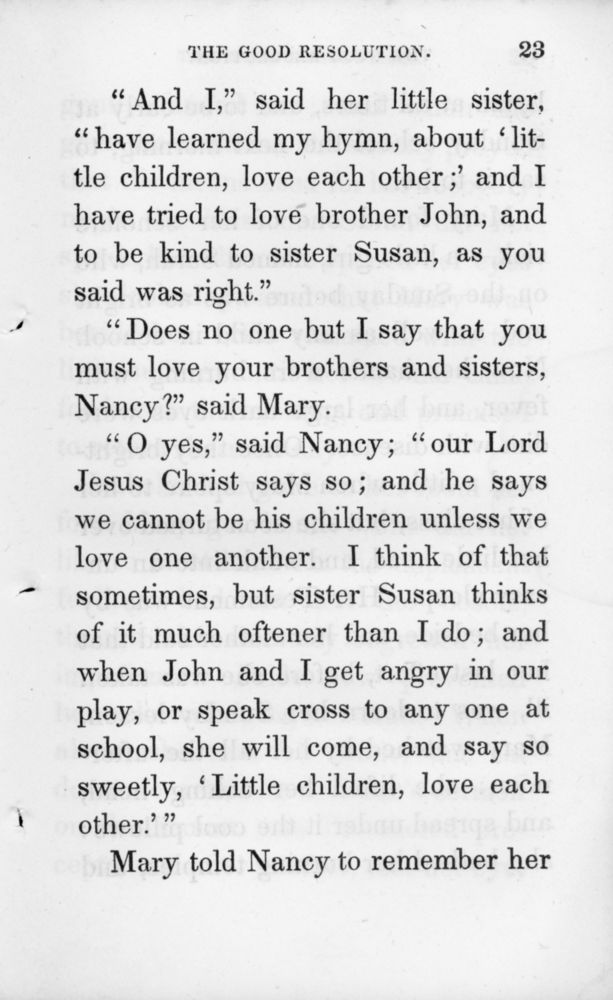 THE GOOD RESOLUTION. 23

"And I," said her little sister, "have learned my hymn, about 'little children, love each other;' and I have tried to love brother John, and to be kind to sister Susan, as you said was right."

"Does no one but I say that you must love your brothers and sisters, Nancy?" said Mary.

"O yes," said Nancy; "our Lord Jesus Christ says so; and he says we cannot be his children unless we love one another. I think of that sometimes, but sister Susan thinks of it much oftener than I do; and when John and I get angry in our play, or speak cross to any one at school, she will come, and say so sweetly, 'Little children, love each other.'"

Mary told Nancy to remember her